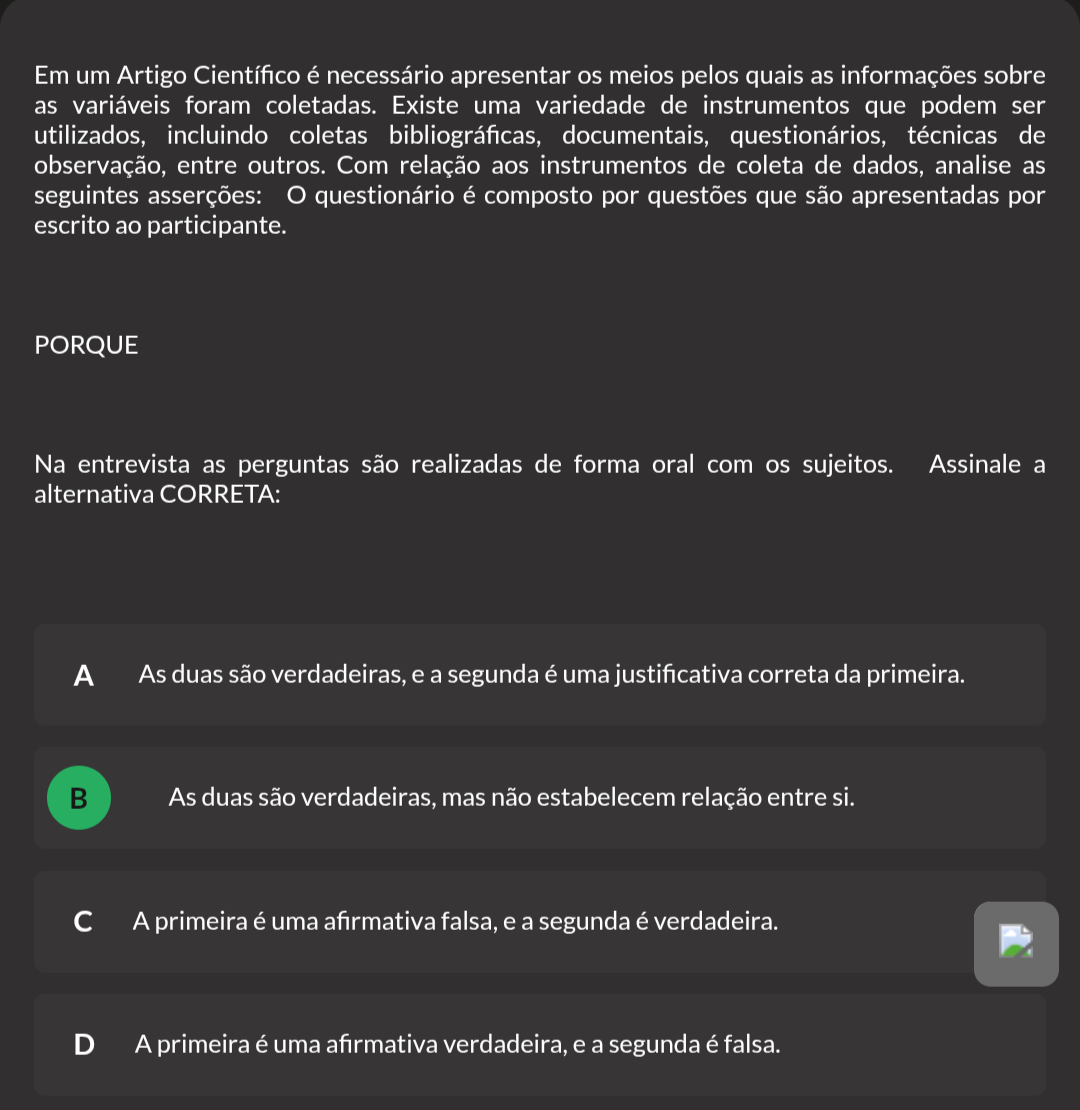 Em um Artigo Científico é necessário apresentar os meios pelos quais as informações sobre as variáveis foram coletadas. Existe uma variedade de instrumentos que podem ser utilizados, incluindo coletas bibliográficas, documentais, questionários, técnicas de observação, entre outros. Com relação aos instrumentos de coleta de dados, analise as seguintes asserções: O questionário é composto por questões que são apresentadas por escrito ao participante.

PORQUE

Na entrevista as perguntas são realizadas de forma oral com os sujeitos. Assinale a alternativa CORRETA:

A As duas são verdadeiras, e a segunda é uma justificativa correta da primeira.

B As duas são verdadeiras, mas não estabelecem relação entre si.

C A primeira é uma afirmativa falsa, e a segunda é verdadeira.

D A primeira é uma afirmativa verdadeira, e a segunda é falsa.